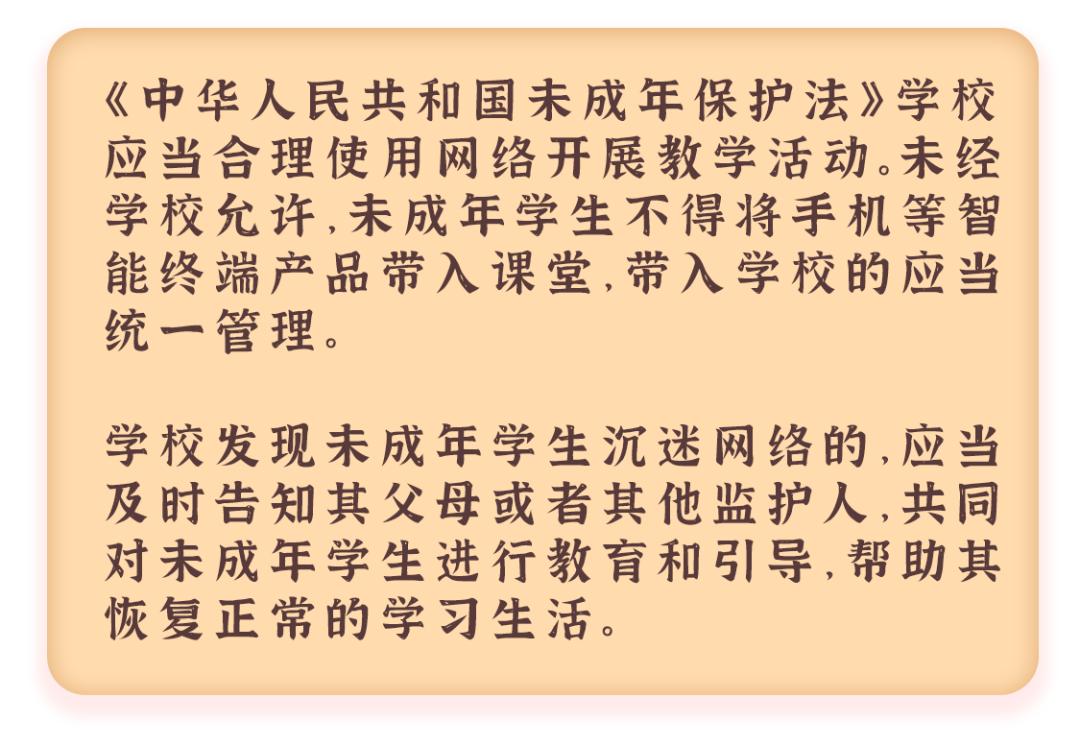 《中华人民共和国未成年保护法》学校应当合理使用网络开展教学活动。未经学校允许，未成年学生不得将手机等智能终端产品带入课堂，带入学校的应当统一管理。

学校发现未成年学生沉迷网络的，应当及时告知其父母或者其他监护人，共同对未成年学生进行教育和引导，帮助其恢复正常的学习生活。